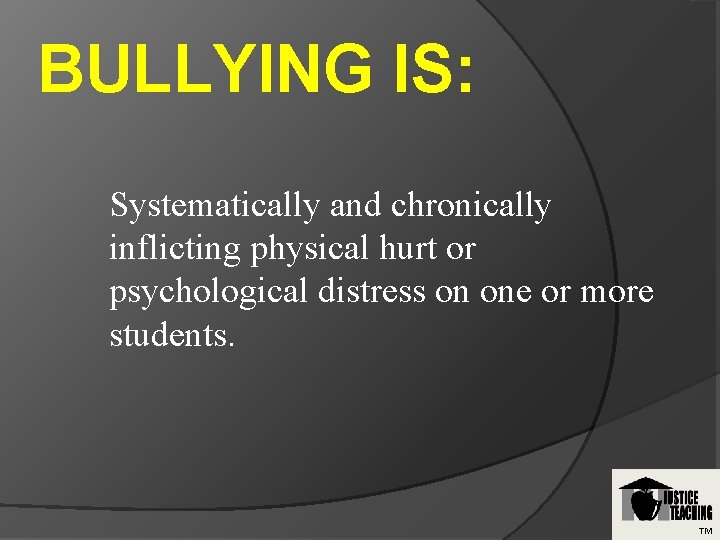 BULLYING IS:

Systematically and chronically inflicting physical hurt or psychological distress on one or more students.

JUSTICE TEACHING
TM